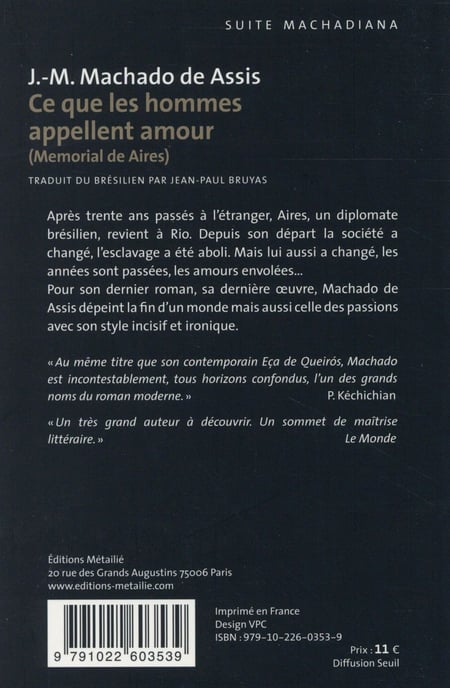 SUITE MACHADIANA

J.-M. Machado de Assis
Ce que les hommes appellent amour
(Memorial de Aires)

TRADUIT DU BRÉSILIEN PAR JEAN-PAUL BRUYAS

Après trente ans passés à l'étranger, Aires, un diplomate brésilien, revient à Rio. Depuis son départ la société a changé, l'esclavage a été aboli. Mais lui aussi a changé, les années sont passées, les amours envolées...
Pour son dernier roman, sa dernière œuvre, Machado de Assis dépeint la fin d'un monde mais aussi celle des passions avec son style incisif et ironique.

« Au même titre que son contemporain Eça de Queirós, Machado est incontestablement, tous horizons confondus, l'un des grands noms du roman moderne. » P. Kéchichian

« Un très grand auteur à découvrir. Un sommet de maîtrise littéraire. » Le Monde

Éditions Métailié
20 rue des Grands Augustins 75006 Paris
www.editions-metailie.com

9 791022 603539

Imprimé en France
Design VPC
ISBN : 979-10-226-0353-9

Prix : 11 €
Diffusion Seuil